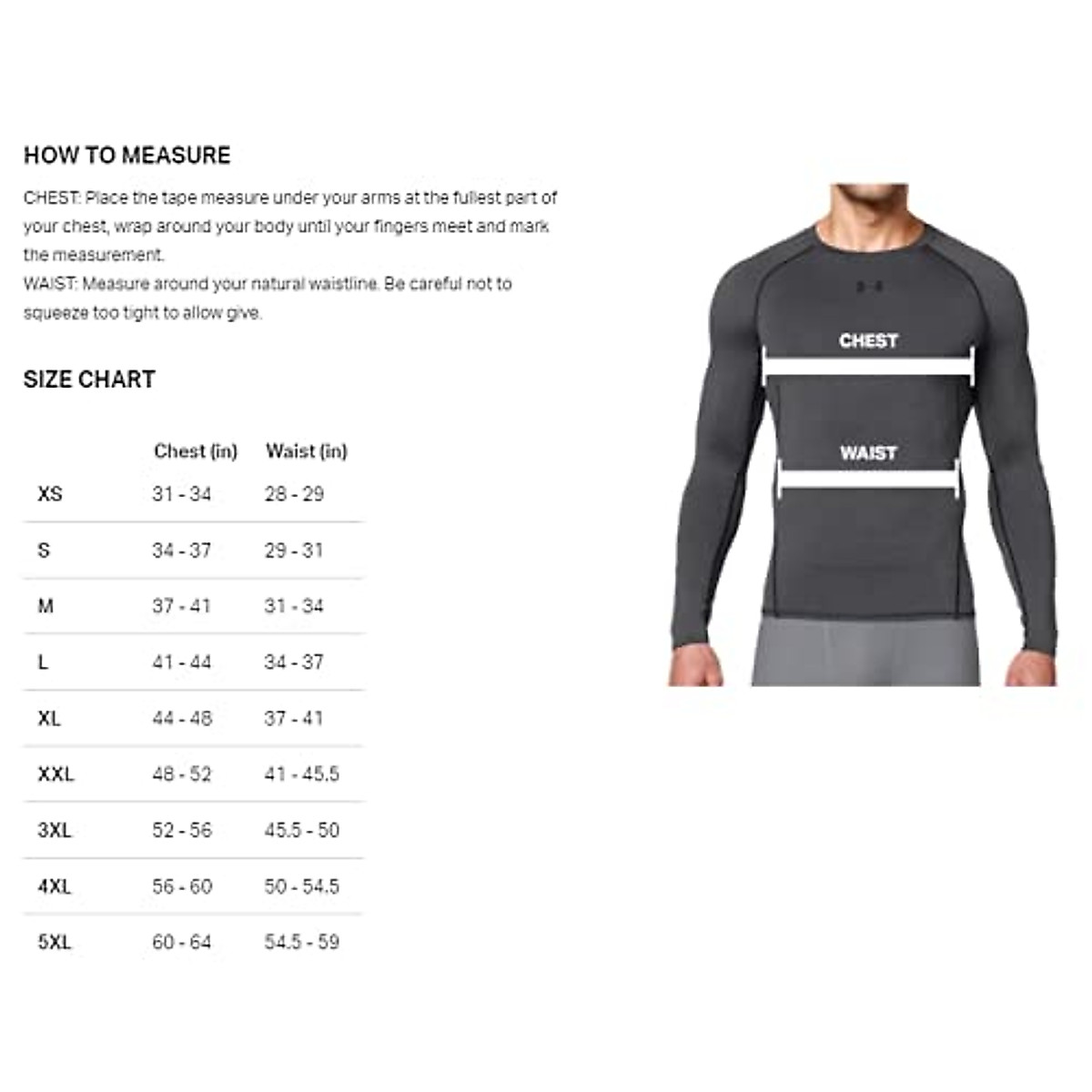 HOW TO MEASURE

CHEST: Place the tape measure under your arms at the fullest part of your chest, wrap around your body until your fingers meet and mark the measurement.
WAIST: Measure around your natural waistline. Be careful not to squeeze too tight to allow give.

SIZE CHART

| | Chest (in) | Waist (in) |
|---|---|---|
| XS | 31 - 34 | 28 - 29 |
| S | 34 - 37 | 29 - 31 |
| M | 37 - 41 | 31 - 34 |
| L | 41 - 44 | 34 - 37 |
| XL | 44 - 48 | 37 - 41 |
| XXL | 48 - 52 | 41 - 45.5 |
| 3XL | 52 - 56 | 45.5 - 50 |
| 4XL | 56 - 60 | 50 - 54.5 |
| 5XL | 60 - 64 | 54.5 - 59 |

CHEST

WAIST